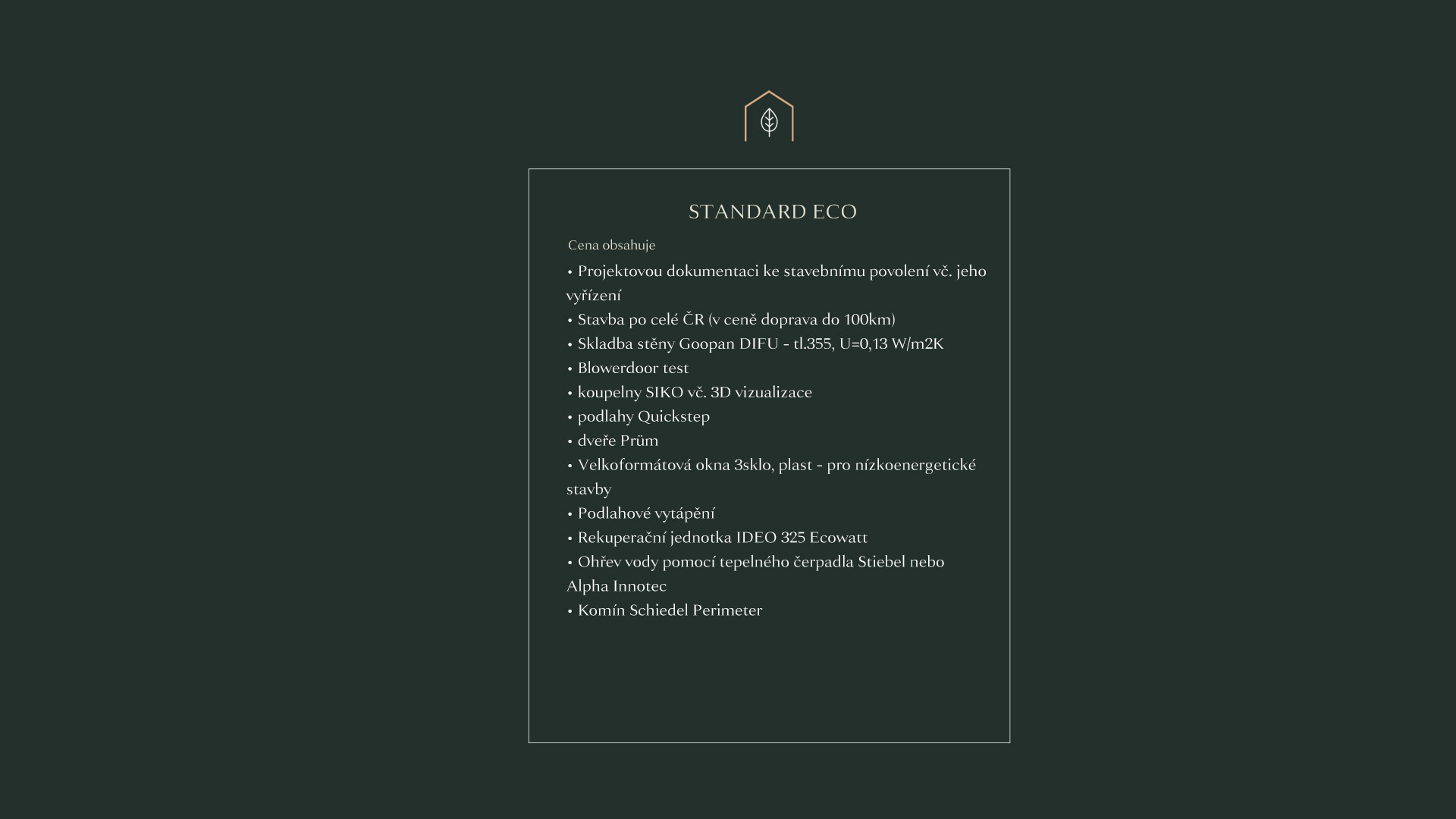 STANDARD ECO

Cena obsahuje

• Projektovou dokumentaci ke stavebnímu povolení vč. jeho vyřízení
• Stavba po celé ČR (v ceně doprava do 100km)
• Skladba stěny Goopan DIFU - tl.355, U=0,13 W/m2K
• Blowerdoor test
• koupelny SIKO vč. 3D vizualizace
• podlahy Quickstep
• dveře Prüm
• Velkoformátová okna 3sklo, plast - pro nízkoenergetické stavby
• Podlahové vytápění
• Rekuperační jednotka IDEO 325 Ecowatt
• Ohřev vody pomocí tepelného čerpadla Stiebel nebo Alpha Innotec
• Komín Schiedel Perimeter